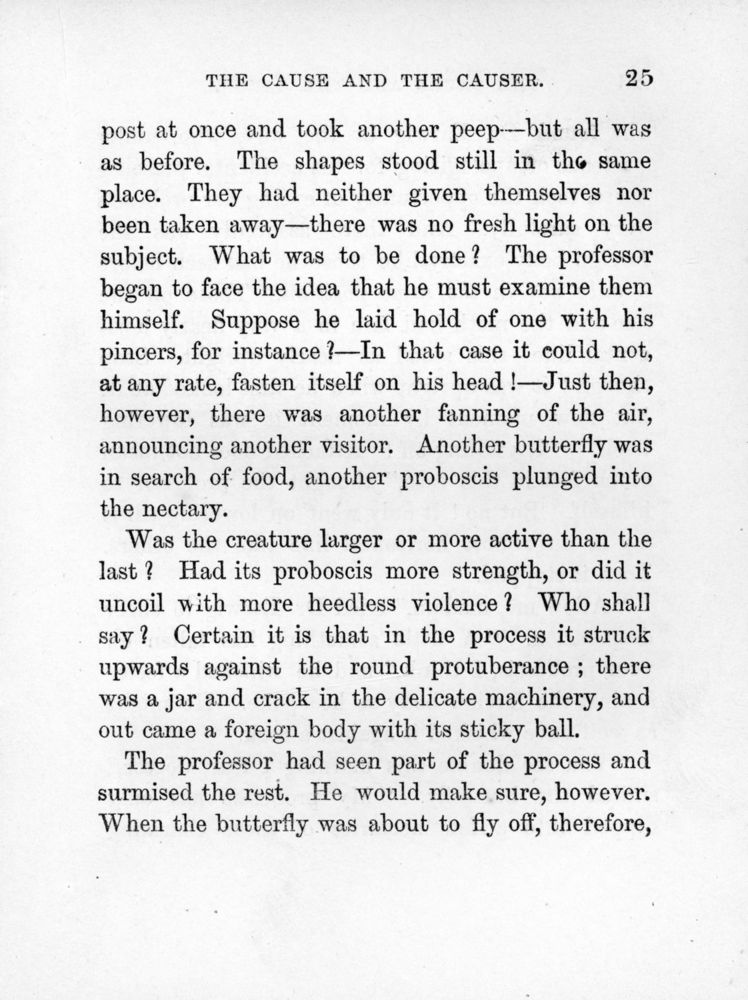 THE CAUSE AND THE CAUSER. 25

post at once and took another peep—but all was as before. The shapes stood still in the same place. They had neither given themselves nor been taken away—there was no fresh light on the subject. What was to be done? The professor began to face the idea that he must examine them himself. Suppose he laid hold of one with his pincers, for instance?—In that case it could not, at any rate, fasten itself on his head!—Just then, however, there was another fanning of the air, announcing another visitor. Another butterfly was in search of food, another proboscis plunged into the nectary.

Was the creature larger or more active than the last? Had its proboscis more strength, or did it uncoil with more heedless violence? Who shall say? Certain it is that in the process it struck upwards against the round protuberance; there was a jar and crack in the delicate machinery, and out came a foreign body with its sticky ball.

The professor had seen part of the process and surmised the rest. He would make sure, however. When the butterfly was about to fly off, therefore,